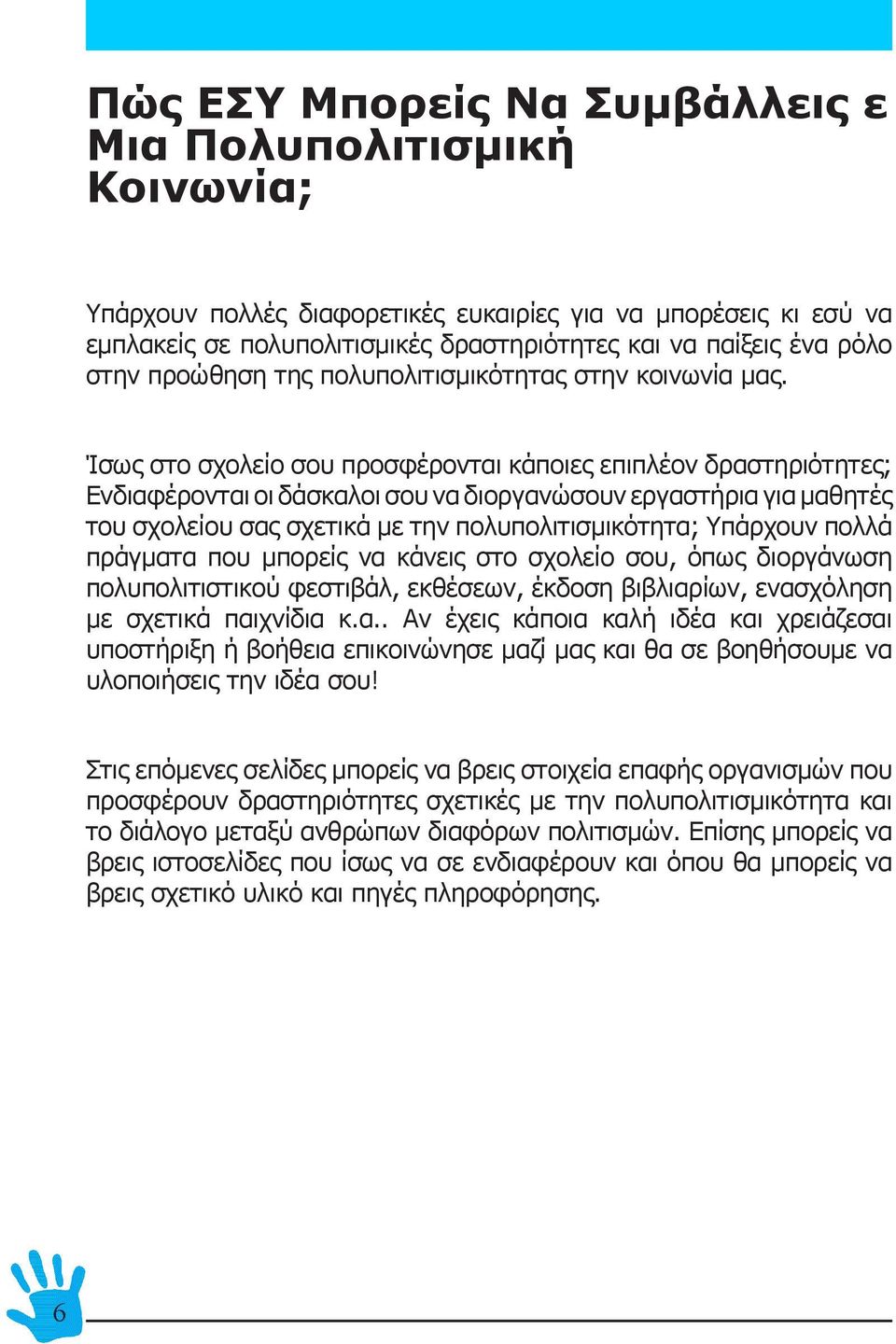 Πώς ΕΣΥ Μπορείς Να Συμβάλλεις ε Μια Πολυπολιτισμική Κοινωνία;

Υπάρχουν πολλές διαφορετικές ευκαιρίες για να μπορέσεις κι εσύ να εμπλακείς σε πολυπολιτισμικές δραστηριότητες και να παίξεις ένα ρόλο στην προώθηση της πολυπολιτισμικότητας στην κοινωνία μας.

Ίσως στο σχολείο σου προσφέρονται κάποιες επιπλέον δραστηριότητες; Ενδιαφέρονται οι δάσκαλοι σου να διοργανώσουν εργαστήρια για μαθητές του σχολείου σας σχετικά με την πολυπολιτισμικότητα; Υπάρχουν πολλά πράγματα που μπορείς να κάνεις στο σχολείο σου, όπως διοργάνωση πολυπολιτιστικού φεστιβάλ, εκθέσεων, έκδοση βιβλιαρίων, ενασχόληση με σχετικά παιχνίδια κ.α.. Αν έχεις κάποια καλή ιδέα και χρειάζεσαι υποστήριξη ή βοήθεια επικοινώνησε μαζί μας και θα σε βοηθήσουμε να υλοποιήσεις την ιδέα σου!

Στις επόμενες σελίδες μπορείς να βρεις στοιχεία επαφής οργανισμών που προσφέρουν δραστηριότητες σχετικές με την πολυπολιτισμικότητα και το διάλογο μεταξύ ανθρώπων διαφόρων πολιτισμών. Επίσης μπορείς να βρεις ιστοσελίδες που ίσως να σε ενδιαφέρουν και όπου θα μπορείς να βρεις σχετικό υλικό και πηγές πληροφόρησης.

6